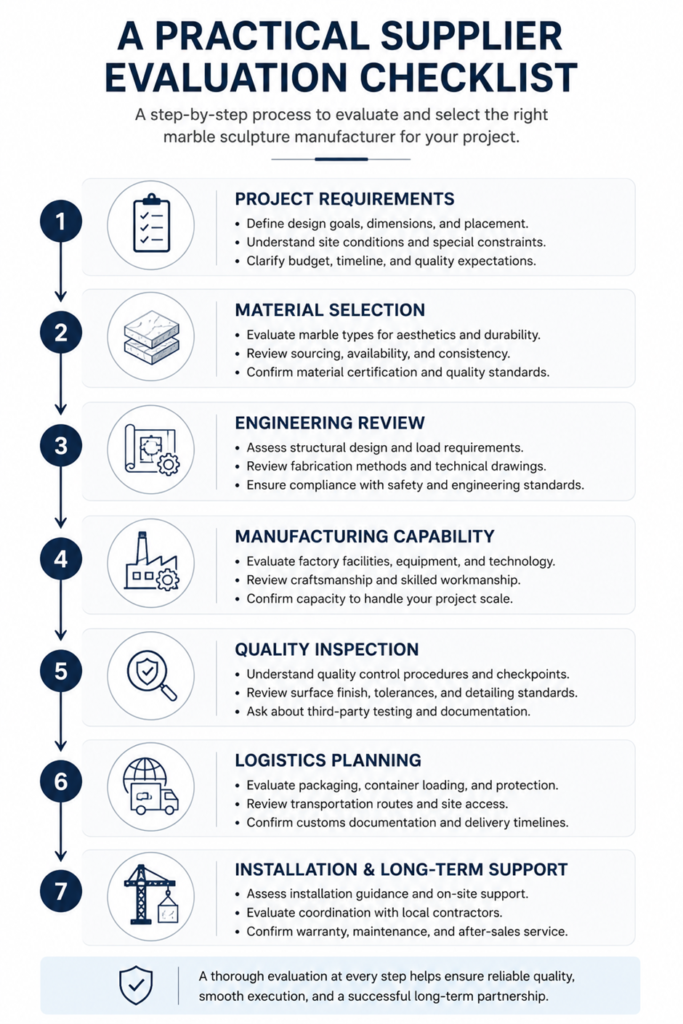 A PRACTICAL SUPPLIER EVALUATION CHECKLIST

A step-by-step process to evaluate and select the right marble sculpture manufacturer for your project.

1

PROJECT REQUIREMENTS

• Define design goals, dimensions, and placement.
• Understand site conditions and special constraints.
• Clarify budget, timeline, and quality expectations.

2

MATERIAL SELECTION

• Evaluate marble types for aesthetics and durability.
• Review sourcing, availability, and consistency.
• Confirm material certification and quality standards.

3

ENGINEERING REVIEW

• Assess structural design and load requirements.
• Review fabrication methods and technical drawings.
• Ensure compliance with safety and engineering standards.

4

MANUFACTURING CAPABILITY

• Evaluate factory facilities, equipment, and technology.
• Review craftsmanship and skilled workmanship.
• Confirm capacity to handle your project scale.

5

QUALITY INSPECTION

• Understand quality control procedures and checkpoints.
• Review surface finish, tolerances, and detailing standards.
• Ask about third-party testing and documentation.

6

LOGISTICS PLANNING

• Evaluate packaging, container loading, and protection.
• Review transportation routes and site access.
• Confirm customs documentation and delivery timelines.

7

INSTALLATION & LONG-TERM SUPPORT

• Assess installation guidance and on-site support.
• Evaluate coordination with local contractors.
• Confirm warranty, maintenance, and after-sales service.

A thorough evaluation at every step helps ensure reliable quality, smooth execution, and a successful long-term partnership.